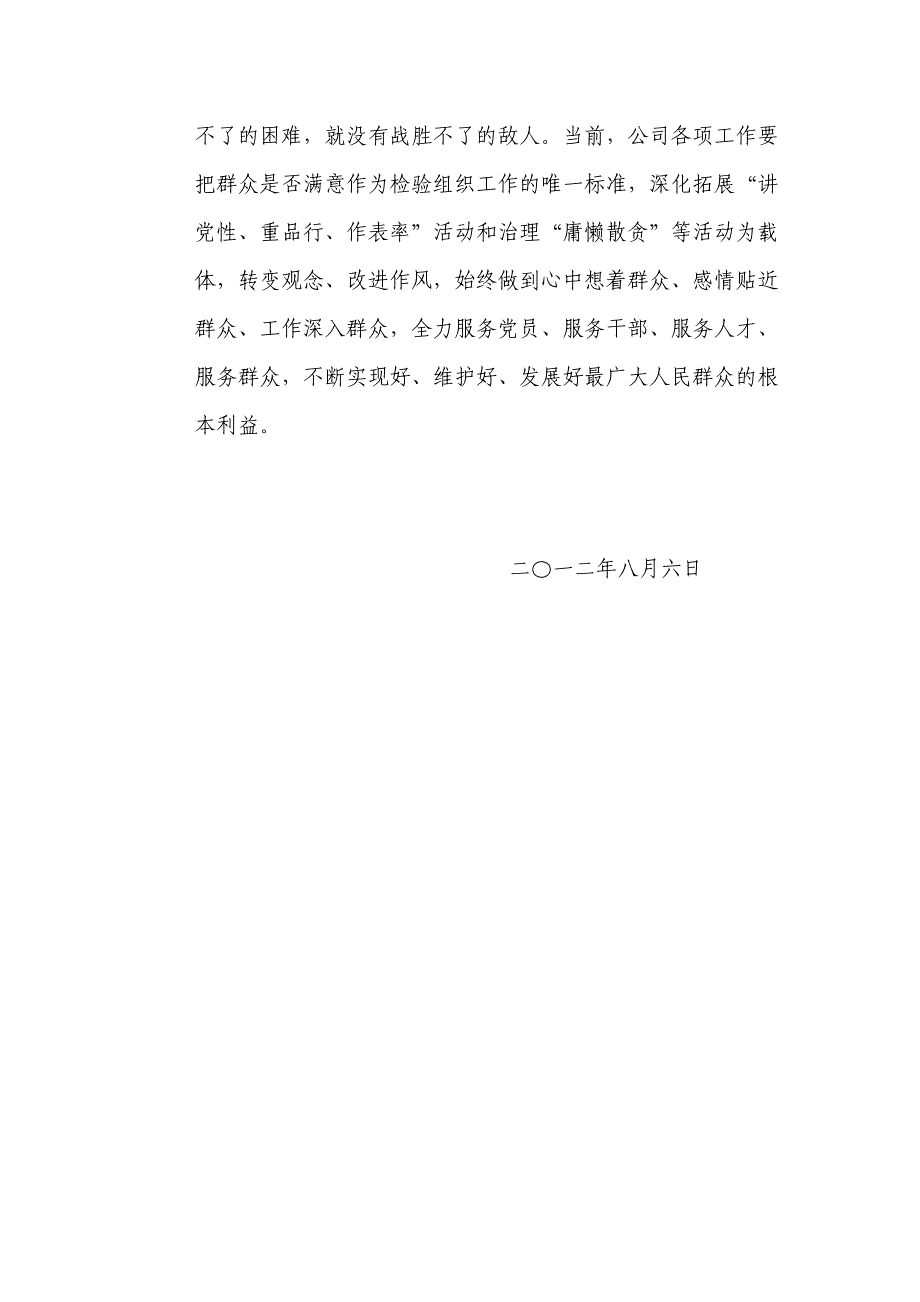 不了的困难，就没有战胜不了的敌人。当前，公司各项工作要把群众是否满意作为检验组织工作的唯一标准，深化拓展“讲党性、重品行、作表率”活动和治理“庸懒散贪”等活动为载体，转变观念、改进作风，始终做到心中想着群众、感情贴近群众、工作深入群众，全力服务党员、服务干部、服务人才、服务群众，不断实现好、维护好、发展好最广大人民群众的根本利益。

二〇一二年八月六日